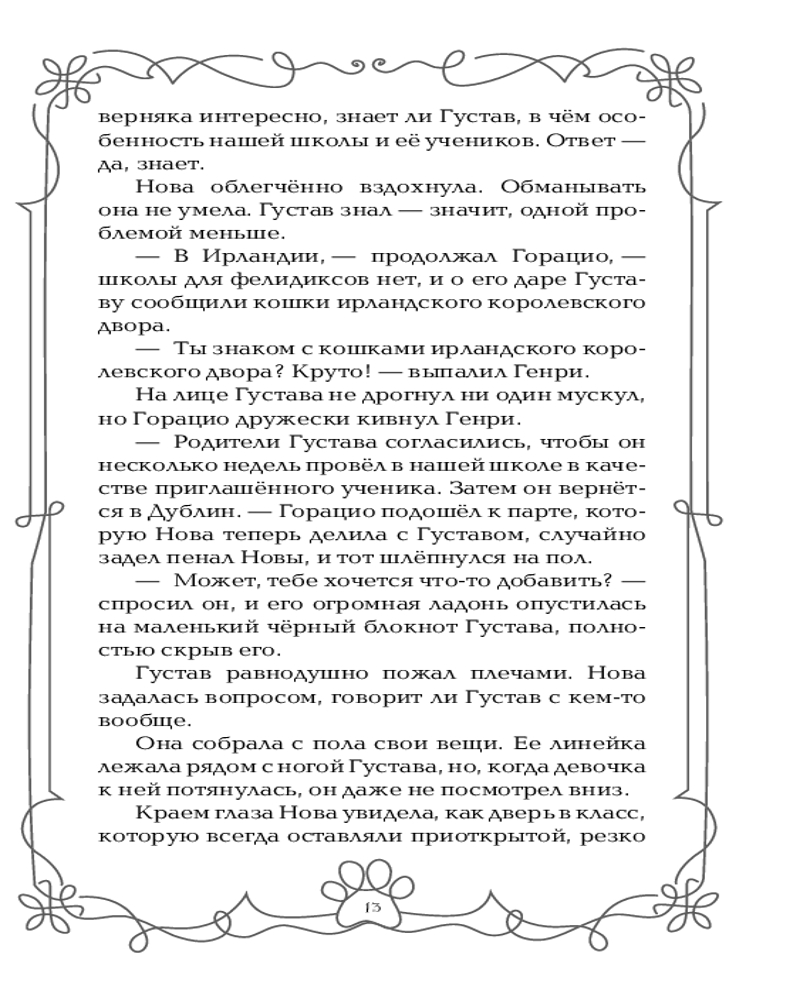 верняка интересно, знает ли Густав, в чём особенность нашей школы и её учеников. Ответ — да, знает.

Нова облегчённо вздохнула. Обманывать она не умела. Густав знал — значит, одной проблемой меньше.

— В Ирландии, — продолжал Горацио, — школы для фелидиксов нет, и о его даре Густаву сообщили кошки ирландского королевского двора.

— Ты знаком с кошками ирландского королевского двора? Круто! — выпалил Генри.

На лице Густава не дрогнул ни один мускул, но Горацио дружески кивнул Генри.

— Родители Густава согласились, чтобы он несколько недель провёл в нашей школе в качестве приглашённого ученика. Затем он вернётся в Дублин. — Горацио подошёл к парте, которую Нова теперь делила с Густавом, случайно задел пенал Новы, и тот шлёпнулся на пол.

— Может, тебе хочется что-то добавить? — спросил он, и его огромная ладонь опустилась на маленький чёрный блокнот Густава, полностью скрыв его.

Густав равнодушно пожал плечами. Нова задалась вопросом, говорит ли Густав с кем-то вообще.

Она собрала с пола свои вещи. Ее линейка лежала рядом с ногой Густава, но, когда девочка к ней потянулась, он даже не посмотрел вниз.

Краем глаза Нова увидела, как дверь в класс, которую всегда оставляли приоткрытой, резко

13